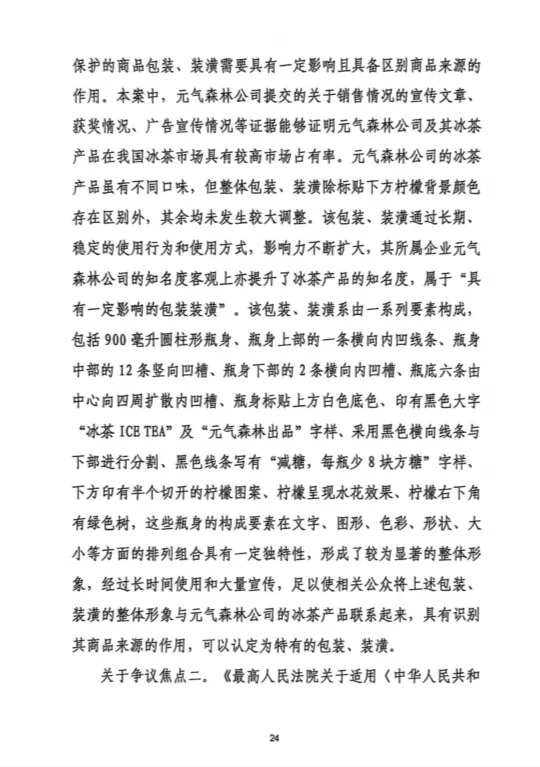 保护的商品包装、装潢需要具有一定影响且具备区别商品来源的作用。本案中，元气森林公司提交的关于销售情况的宣传文章、获奖情况、广告宣传情况等证据能够证明元气森林公司及其冰茶产品在我国冰茶市场具有较高市场占有率。元气森林公司的冰茶产品虽有不同口味，但整体包装、装潢除标贴下方柠檬背景颜色存在区别外，其余均未发生较大调整。该包装、装潢通过长期、稳定的使用行为和使用方式，影响力不断扩大，其所属企业元气森林公司的知名度客观上亦提升了冰茶产品的知名度，属于“具有一定影响的包装装潢”。该包装、装潢系由一系列要素构成，包括900毫升圆柱形瓶身、瓶身上部的一条横向内凹线条、瓶身中部的12条竖向凹槽、瓶身下部的2条横向内凹槽、瓶底六条由中心向四周扩散内凹槽、瓶身标贴上方白色底色、印有黑色大字“冰茶 ICE TEA”及“元气森林出品”字样、采用黑色横向线条与下部进行分割、黑色线条写有“减糖，每瓶少8块方糖”字样、下方印有半个切开的柠檬图案、柠檬呈现水花效果、柠檬右下角有绿色树，这些瓶身的构成要素在文字、图形、色彩、形状、大小等方面的排列组合具有一定独特性，形成了较为显著的整体形象，经过长时间使用和大量宣传，足以使相关公众将上述包装、装潢的整体形象与元气森林公司的冰茶产品联系起来，具有识别其商品来源的作用，可以认定为特有的包装、装潢。

关于争议焦点二。《最高人民法院关于适用〈中华人民共和

24